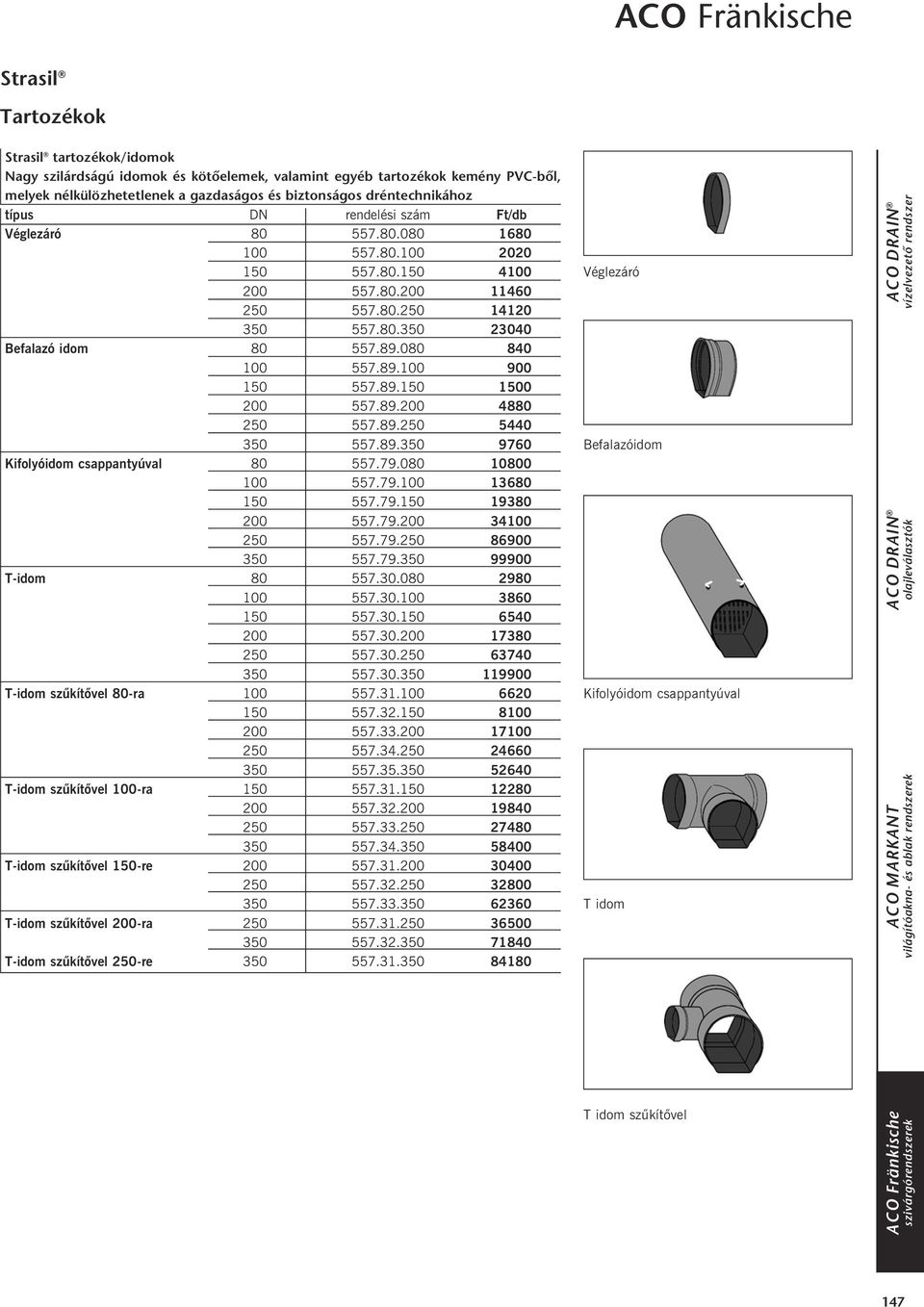 ACO Fränkische

Strasil®

Tartozékok

Strasil® tartozékok/idomok
Nagy szilárdságú idomok és kötőelemek, valamint egyéb tartozékok kemény PVC-ből, melyek nélkülözhetetlenek a gazdaságos és biztonságos dréntechnikához

| típus | DN | rendelési szám | Ft/db |
|---|---|---|---|
| Véglezáró | 80 | 557.80.080 | 1680 |
| | 100 | 557.80.100 | 2020 |
| | 150 | 557.80.150 | 4100 |
| | 200 | 557.80.200 | 11460 |
| | 250 | 557.80.250 | 14120 |
| | 350 | 557.80.350 | 23040 |
| Befalazó idom | 80 | 557.89.080 | 840 |
| | 100 | 557.89.100 | 900 |
| | 150 | 557.89.150 | 1500 |
| | 200 | 557.89.200 | 4880 |
| | 250 | 557.89.250 | 5440 |
| | 350 | 557.89.350 | 9760 |
| Kifolyóidom csappantyúval | 80 | 557.79.080 | 10800 |
| | 100 | 557.79.100 | 13680 |
| | 150 | 557.79.150 | 19380 |
| | 200 | 557.79.200 | 34100 |
| | 250 | 557.79.250 | 86900 |
| | 350 | 557.79.350 | 99900 |
| T-idom | 80 | 557.30.080 | 2980 |
| | 100 | 557.30.100 | 3860 |
| | 150 | 557.30.150 | 6540 |
| | 200 | 557.30.200 | 17380 |
| | 250 | 557.30.250 | 63740 |
| | 350 | 557.30.350 | 119900 |
| T-idom szűkítővel 80-ra | 100 | 557.31.100 | 6620 |
| | 150 | 557.32.150 | 8100 |
| | 200 | 557.33.200 | 17100 |
| | 250 | 557.34.250 | 24660 |
| | 350 | 557.35.350 | 52640 |
| T-idom szűkítővel 100-ra | 150 | 557.31.150 | 12280 |
| | 200 | 557.32.200 | 19840 |
| | 250 | 557.33.250 | 27480 |
| | 350 | 557.34.350 | 58400 |
| T-idom szűkítővel 150-re | 200 | 557.31.200 | 30400 |
| | 250 | 557.32.250 | 32800 |
| | 350 | 557.33.350 | 62360 |
| T-idom szűkítővel 200-ra | 250 | 557.31.250 | 36500 |
| | 350 | 557.32.350 | 71840 |
| T-idom szűkítővel 250-re | 350 | 557.31.350 | 84180 |

Véglezáró

Befalazóidom

Kifolyóidom csappantyúval

T idom

T idom szűkítővel

ACO DRAIN®
vízelvezető rendszer

ACO DRAIN®
olajleválasztók

ACO MARKANT
világítóakna- és ablak rendszerek

ACO Fränkische
szivárgórendszerek

147